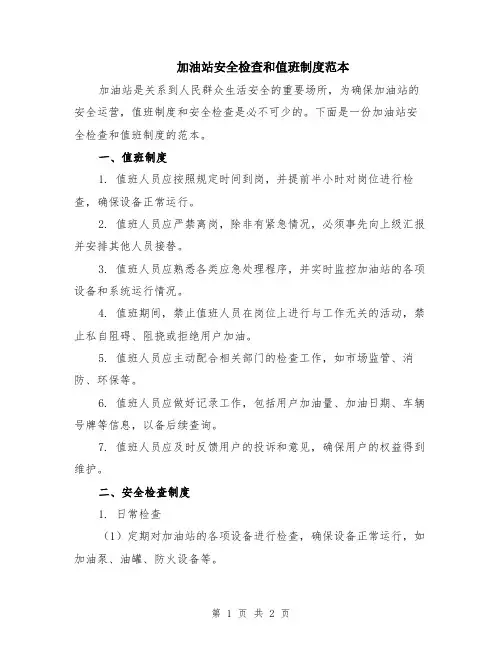 加油站安全检查和值班制度范本

加油站是关系到人民群众生活安全的重要场所，为确保加油站的安全运营，值班制度和安全检查是必不可少的。下面是一份加油站安全检查和值班制度的范本。

一、值班制度

1. 值班人员应按照规定时间到岗，并提前半小时对岗位进行检查，确保设备正常运行。

2. 值班人员应严禁离岗，除非有紧急情况，必须事先向上级汇报并安排其他人员接替。

3. 值班人员应熟悉各类应急处理程序，并实时监控加油站的各项设备和系统运行情况。

4. 值班期间，禁止值班人员在岗位上进行与工作无关的活动，禁止私自阻碍、阻挠或拒绝用户加油。

5. 值班人员应主动配合相关部门的检查工作，如市场监管、消防、环保等。

6. 值班人员应做好记录工作，包括用户加油量、加油日期、车辆号牌等信息，以备后续查询。

7. 值班人员应及时反馈用户的投诉和意见，确保用户的权益得到维护。

二、安全检查制度

1. 日常检查

（1）定期对加油站的各项设备进行检查，确保设备正常运行，如加油泵、油罐、防火设备等。

第 1 页 共 2 页